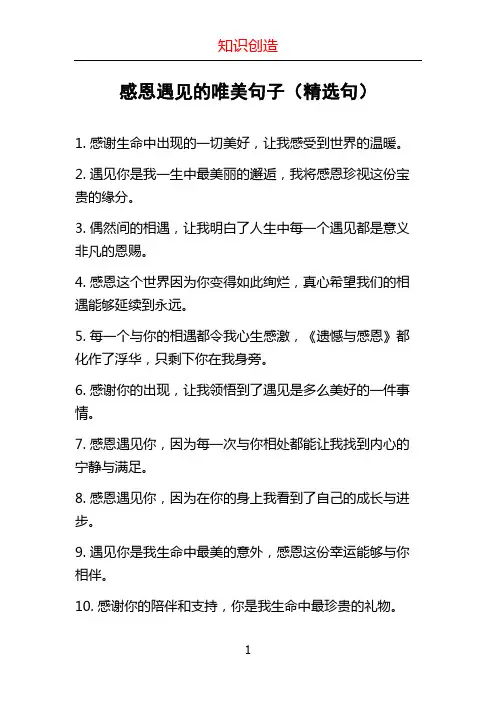 知识创造

感恩遇见的唯美句子（精选句）

1. 感谢生命中出现的一切美好，让我感受到世界的温暖。

2. 遇见你是我一生中最美丽的邂逅，我将感恩珍视这份宝贵的缘分。

3. 偶然间的相遇，让我明白了人生中每一个遇见都是意义非凡的恩赐。

4. 感恩这个世界因为你变得如此绚烂，真心希望我们的相遇能够延续到永远。

5. 每一个与你的相遇都令我心生感激，《遗憾与感恩》都化作了浮华，只剩下你在我身旁。

6. 感谢你的出现，让我领悟到了遇见是多么美好的一件事情。

7. 感恩遇见你，因为每一次与你相处都能让我找到内心的宁静与满足。

8. 感恩遇见你，因为在你的身上我看到了自己的成长与进步。

9. 遇见你是我生命中最美的意外，感恩这份幸运能够与你相伴。

10. 感谢你的陪伴和支持，你是我生命中最珍贵的礼物。

1